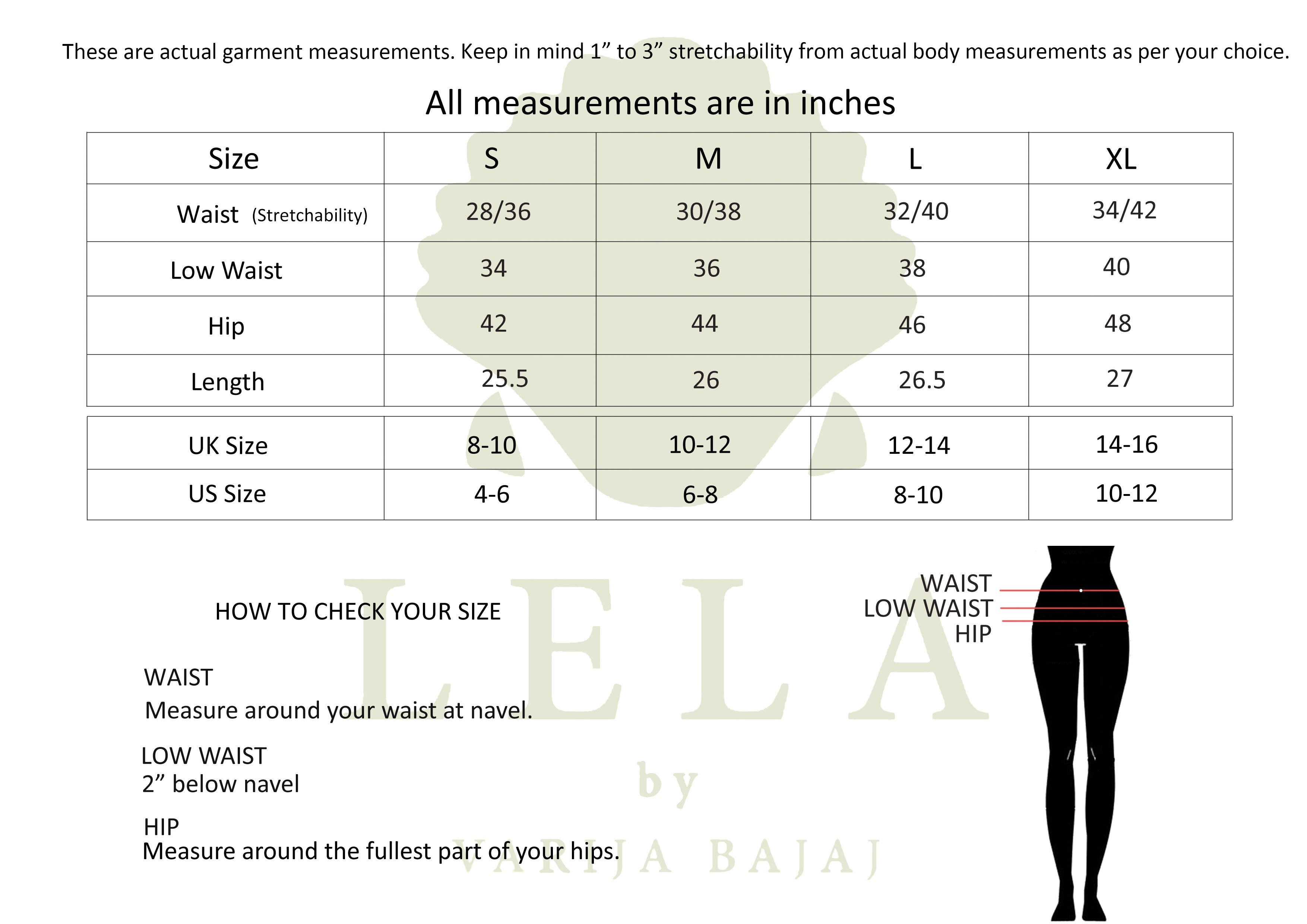 These are actual garment measurements. Keep in mind 1” to 3” stretchability from actual body measurements as per your choice.

All measurements are in inches

| Size | S | M | L | XL |
|---|---|---|---|---|
| Waist (Stretchability) | 28/36 | 30/38 | 32/40 | 34/42 |
| Low Waist | 34 | 36 | 38 | 40 |
| Hip | 42 | 44 | 46 | 48 |
| Length | 25.5 | 26 | 26.5 | 27 |

| UK Size | 8-10 | 10-12 | 12-14 | 14-16 |
|---|---|---|---|---|
| US Size | 4-6 | 6-8 | 8-10 | 10-12 |

HOW TO CHECK YOUR SIZE

WAIST
Measure around your waist at navel.

LOW WAIST
2” below navel

HIP
Measure around the fullest part of your hips.

WAIST
LOW WAIST
HIP

LELA
by
VARIJA BAJAJ